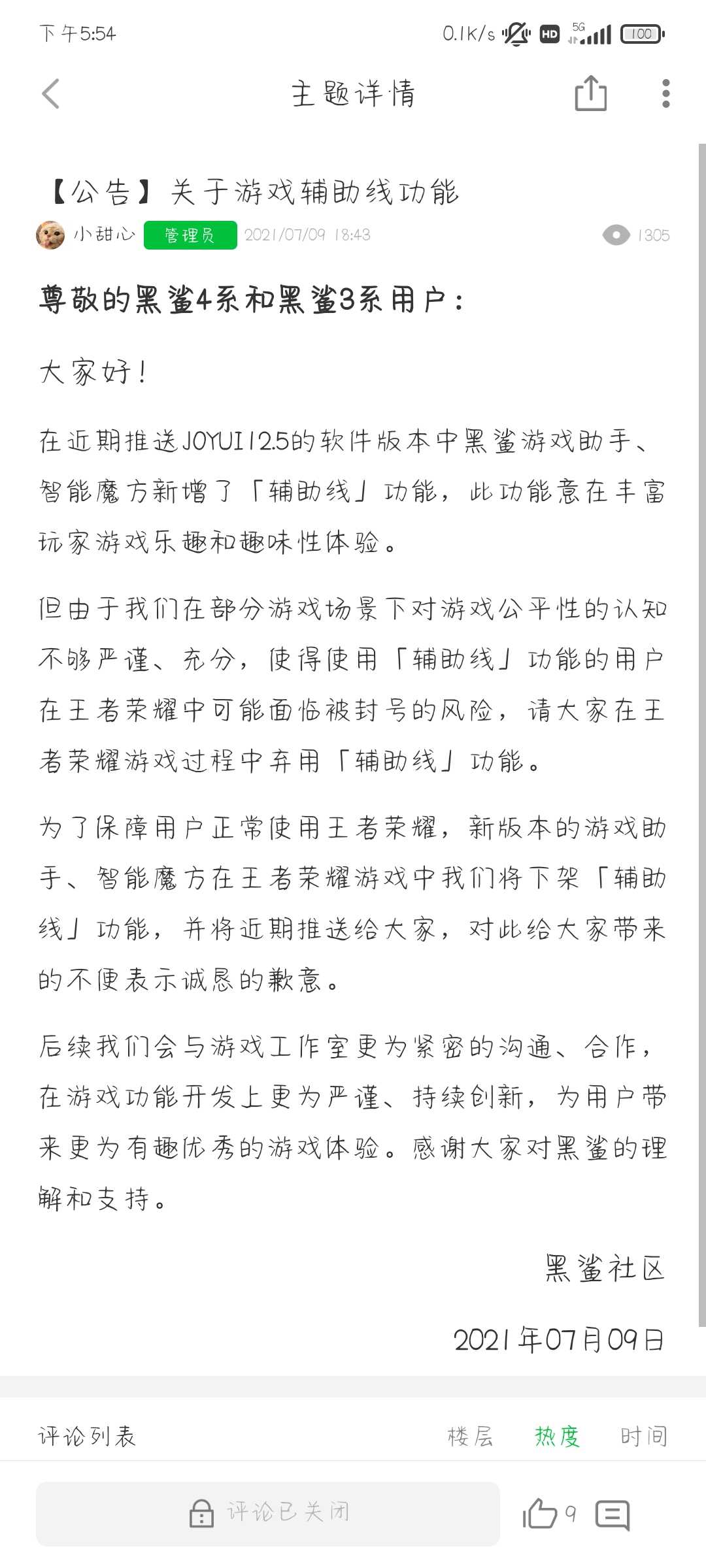 下午5:54

0.1K/s HD 5G 100

主题详情

【公告】关于游戏辅助线功能

小甜心 管理员 2021/07/09 18:43 1305

尊敬的黑鲨4系和黑鲨3系用户：

大家好！

在近期推送JOYUI12.5的软件版本中黑鲨游戏助手、智能魔方新增了「辅助线」功能，此功能意在丰富玩家游戏乐趣和趣味性体验。

但由于我们在部分游戏场景下对游戏公平性的认知不够严谨、充分，使得使用「辅助线」功能的用户在王者荣耀中可能面临被封号的风险，请大家在王者荣耀游戏过程中弃用「辅助线」功能。

为了保障用户正常使用王者荣耀，新版本的游戏助手、智能魔方在王者荣耀游戏中我们将下架「辅助线」功能，并将近期推送给大家，对此给大家带来的不便表示诚恳的歉意。

后续我们会与游戏工作室更为紧密的沟通、合作，在游戏功能开发上更为严谨、持续创新，为用户带来更为有趣优秀的游戏体验。感谢大家对黑鲨的理解和支持。

黑鲨社区

2021年07月09日

评论列表 楼层 热度 时间

评论已关闭 9